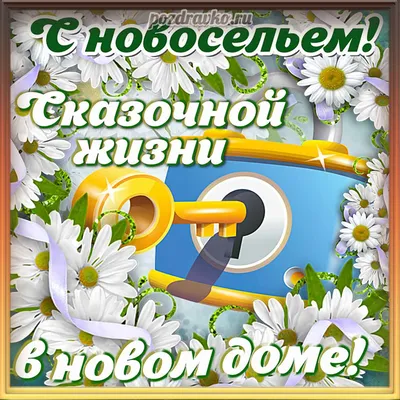 pozdravko.ru
С новосельем!
Сказочной жизни
в новом доме!